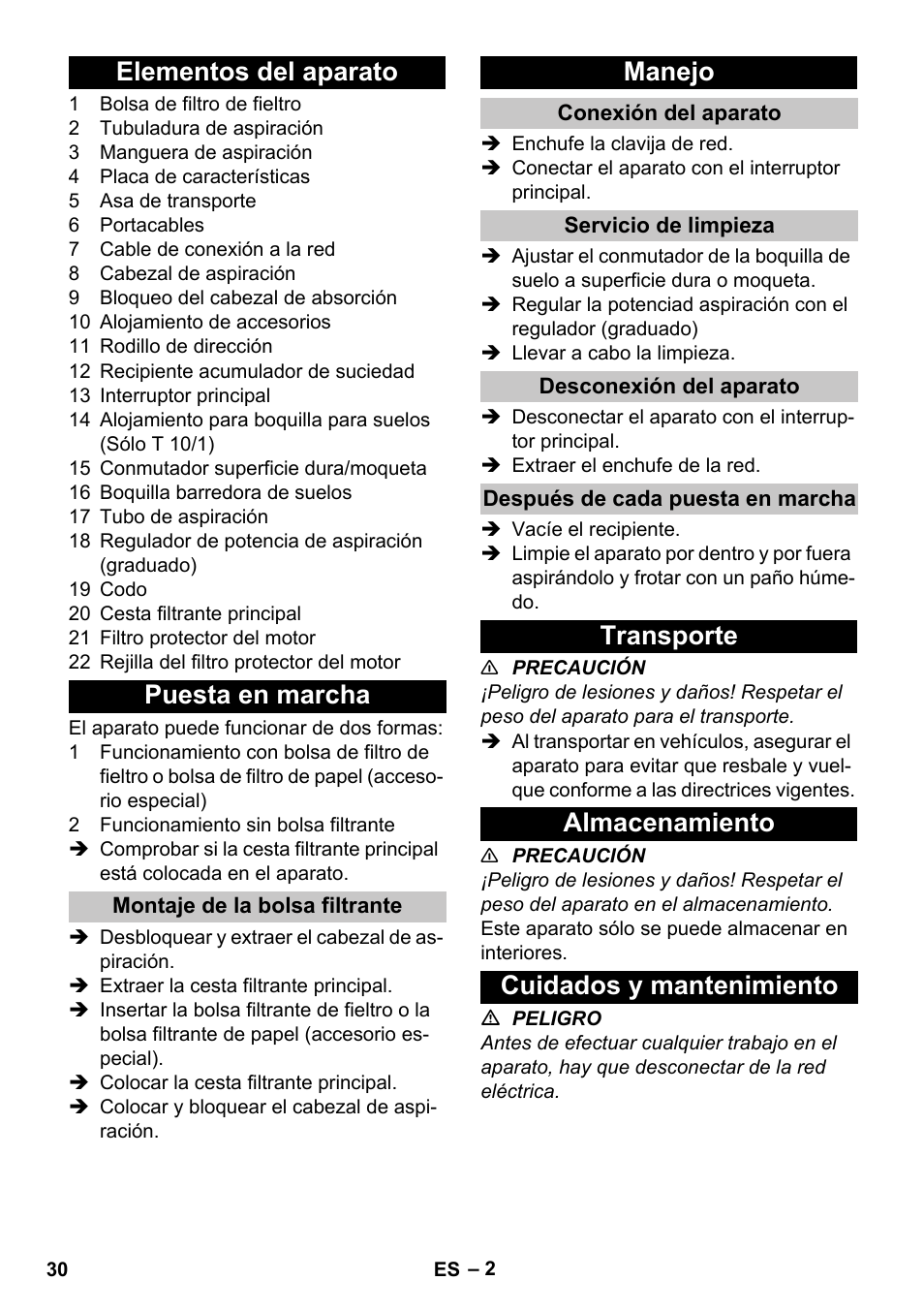 Elementos del aparato

1 Bolsa de filtro de fieltro
2 Tubuladura de aspiración
3 Manguera de aspiración
4 Placa de características
5 Asa de transporte
6 Portacables
7 Cable de conexión a la red
8 Cabezal de aspiración
9 Bloqueo del cabezal de absorción
10 Alojamiento de accesorios
11 Rodillo de dirección
12 Recipiente acumulador de suciedad
13 Interruptor principal
14 Alojamiento para boquilla para suelos (Sólo T 10/1)
15 Conmutador superficie dura/moqueta
16 Boquilla barredora de suelos
17 Tubo de aspiración
18 Regulador de potencia de aspiración (graduado)
19 Codo
20 Cesta filtrante principal
21 Filtro protector del motor
22 Rejilla del filtro protector del motor

Puesta en marcha

El aparato puede funcionar de dos formas:
1 Funcionamiento con bolsa de filtro de fieltro o bolsa de filtro de papel (accesorio especial)
2 Funcionamiento sin bolsa filtrante
➔ Comprobar si la cesta filtrante principal está colocada en el aparato.

Montaje de la bolsa filtrante

➔ Desbloquear y extraer el cabezal de aspiración.
➔ Extraer la cesta filtrante principal.
➔ Insertar la bolsa filtrante de fieltro o la bolsa filtrante de papel (accesorio especial).
➔ Colocar la cesta filtrante principal.
➔ Colocar y bloquear el cabezal de aspiración.

Manejo

Conexión del aparato

➔ Enchufe la clavija de red.
➔ Conectar el aparato con el interruptor principal.

Servicio de limpieza

➔ Ajustar el conmutador de la boquilla de suelo a superficie dura o moqueta.
➔ Regular la potenciad aspiración con el regulador (graduado)
➔ Llevar a cabo la limpieza.

Desconexión del aparato

➔ Desconectar el aparato con el interruptor principal.
➔ Extraer el enchufe de la red.

Después de cada puesta en marcha

➔ Vacíe el recipiente.
➔ Limpie el aparato por dentro y por fuera aspirándolo y frotar con un paño húmedo.

Transporte

⚠ PRECAUCIÓN
¡Peligro de lesiones y daños! Respetar el peso del aparato para el transporte.
➔ Al transportar en vehículos, asegurar el aparato para evitar que resbale y vuelque conforme a las directrices vigentes.

Almacenamiento

⚠ PRECAUCIÓN
¡Peligro de lesiones y daños! Respetar el peso del aparato en el almacenamiento.
Este aparato sólo se puede almacenar en interiores.

Cuidados y mantenimiento

⚠ PELIGRO
Antes de efectuar cualquier trabajo en el aparato, hay que desconectar de la red eléctrica.

30 ES – 2